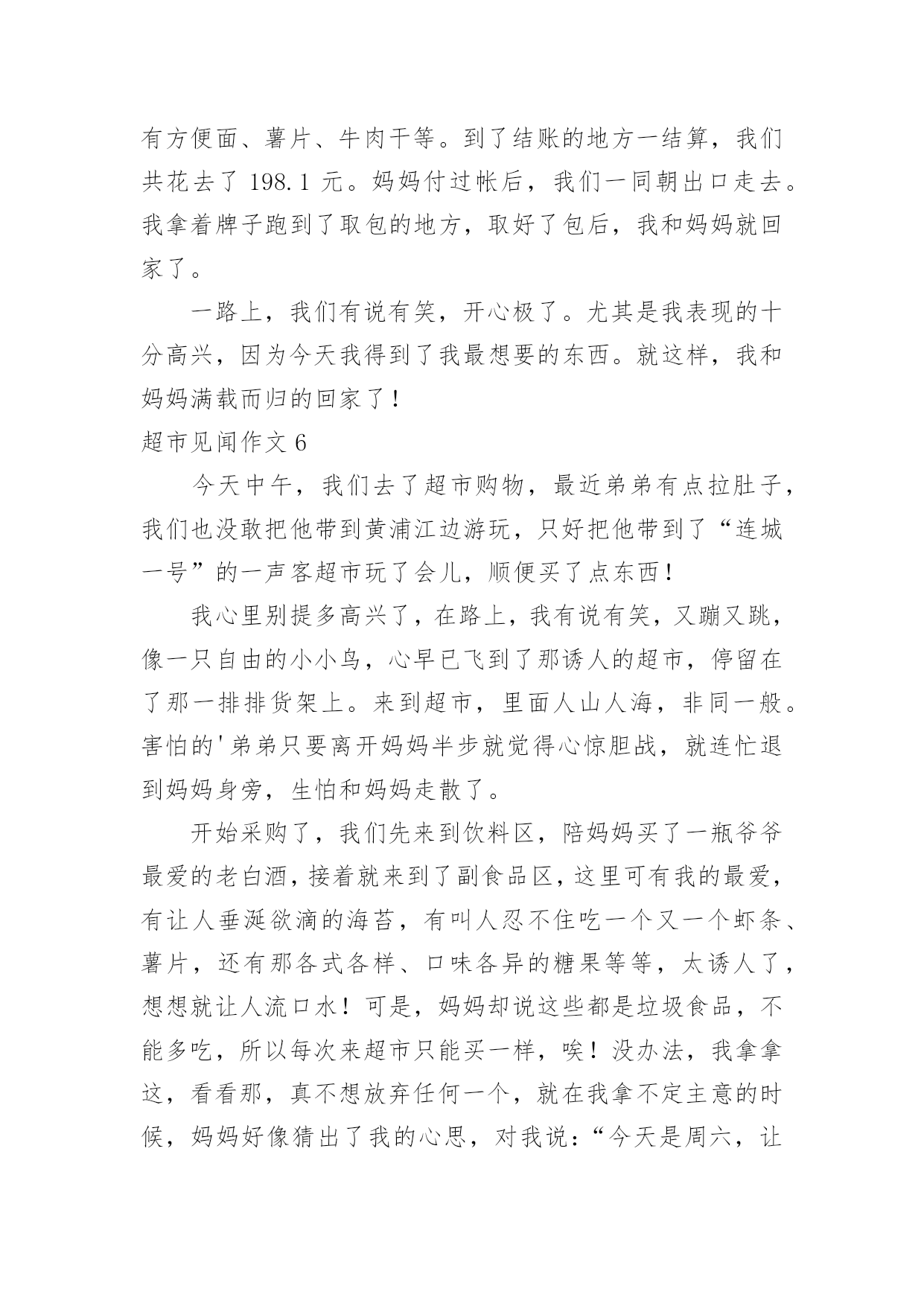 有方便面、薯片、牛肉干等。到了结账的地方一结算，我们共花去了 198.1 元。妈妈付过帐后，我们一同朝出口走去。我拿着牌子跑到了取包的地方，取好了包后，我和妈妈就回家了。

一路上，我们有说有笑，开心极了。尤其是我表现的十分高兴，因为今天我得到了我最想要的东西。就这样，我和妈妈满载而归的回家了！

超市见闻作文 6

今天中午，我们去了超市购物，最近弟弟有点拉肚子，我们也没敢把他带到黄浦江边游玩，只好把他带到了“连城一号”的一声客超市玩了会儿，顺便买了点东西！

我心里别提多高兴了，在路上，我有说有笑，又蹦又跳，像一只自由的小小鸟，心早已飞到了那诱人的超市，停留在了那一排排货架上。来到超市，里面人山人海，非同一般。害怕的'弟弟只要离开妈妈半步就觉得心惊胆战，就连忙退到妈妈身旁，生怕和妈妈走散了。

开始采购了，我们先来到饮料区，陪妈妈买了一瓶爷爷最爱的老白酒，接着就来到了副食品区，这里可有我的最爱，有让人垂涎欲滴的海苔，有叫人忍不住吃一个又一个虾条、薯片，还有那各式各样、口味各异的糖果等等，太诱人了，想想就让人流口水！可是，妈妈却说这些都是垃圾食品，不能多吃，所以每次来超市只能买一样，唉！没办法，我拿拿这，看看那，真不想放弃任何一个，就在我拿不定主意的时候，妈妈好像猜出了我的心思，对我说：“今天是周六，让